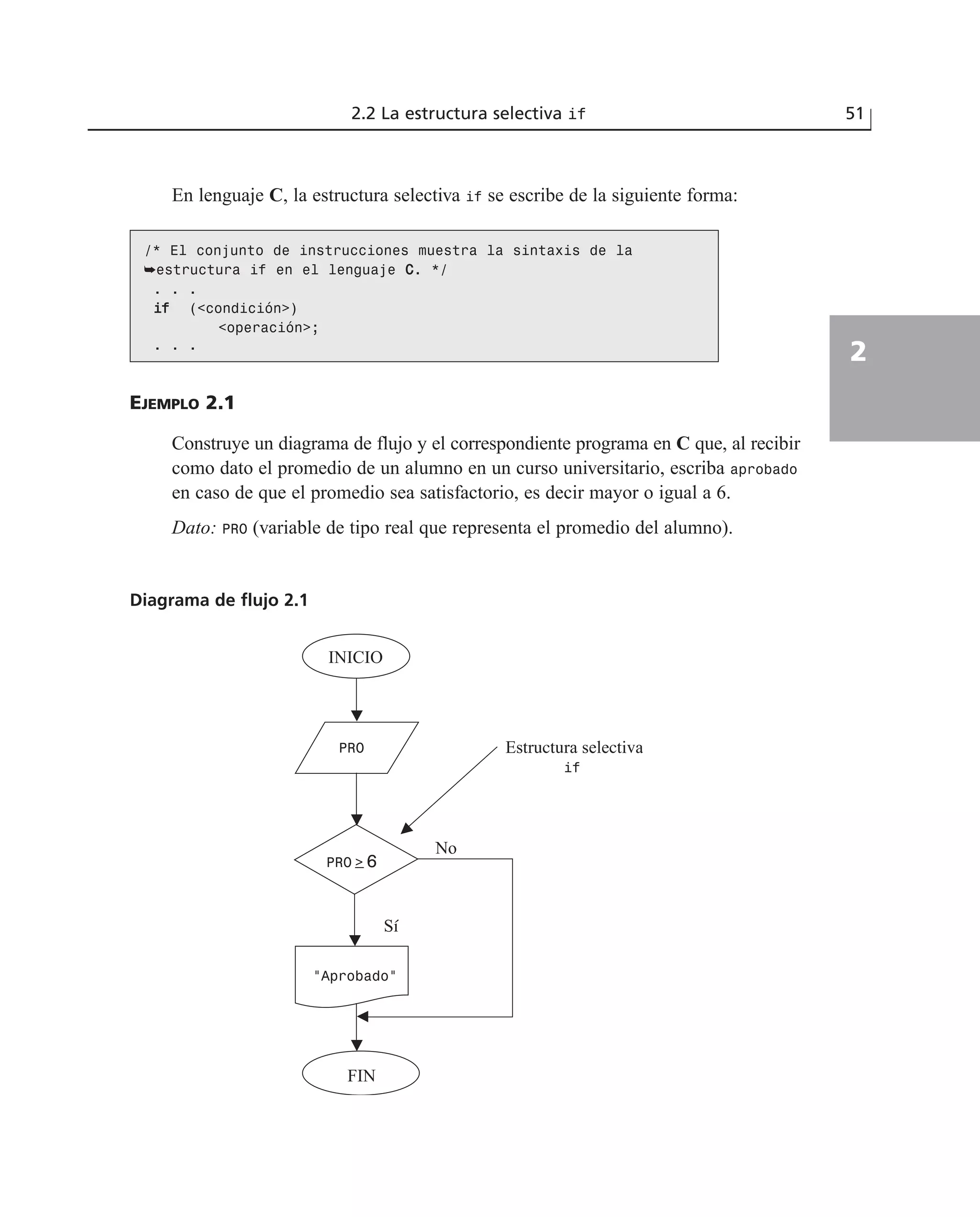 2.2 La estructura selectiva if 51

En lenguaje C, la estructura selectiva if se escribe de la siguiente forma:

/* El conjunto de instrucciones muestra la sintaxis de la
➥estructura if en el lenguaje C. */
. . .
if (<condición>)
<operación>;
. . .

2

EJEMPLO 2.1

Construye un diagrama de flujo y el correspondiente programa en C que, al recibir como dato el promedio de un alumno en un curso universitario, escriba aprobado en caso de que el promedio sea satisfactorio, es decir mayor o igual a 6.

Dato: PRO (variable de tipo real que representa el promedio del alumno).

Diagrama de flujo 2.1

INICIO

PRO

Estructura selectiva if

$PRO \geq 6$

No

Sí

"Aprobado"

FIN